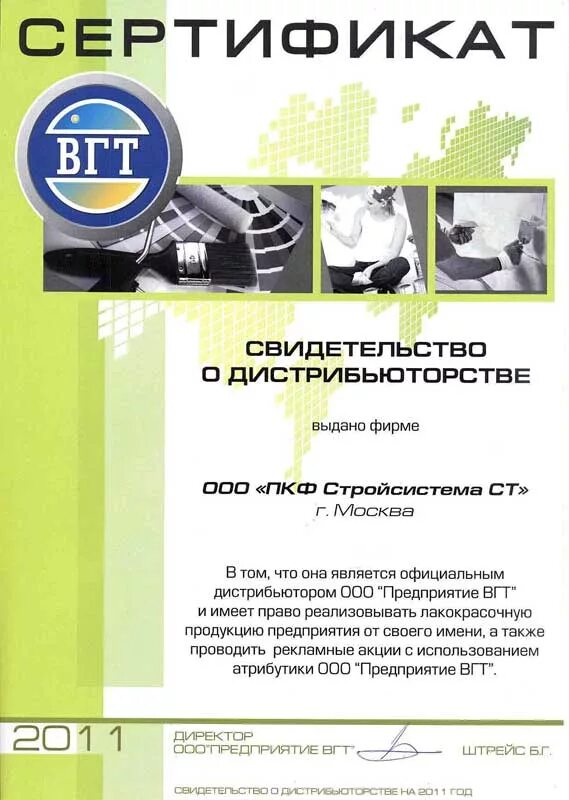 СЕРТИФИКАТ

ВГТ

СВИДЕТЕЛЬСТВО О ДИСТРИБЬЮТОРСТВЕ

выдано фирме

ООО «ПКФ Стройсистема СТ»
г. Москва

В том, что она является официальным дистрибьютором ООО "Предприятие ВГТ" и имеет право реализовывать лакокрасочную продукцию предприятия от своего имени, а также проводить рекламные акции с использованием атрибутики ООО "Предприятие ВГТ".

2011

ДИРЕКТОР
ООО"ПРЕДПРИЯТИЕ ВГТ"

ШТРЕЙС Б.Г.

СВИДЕТЕЛЬСТВО О ДИСТРИБЬЮТОРСТВЕ НА 2011 ГОД